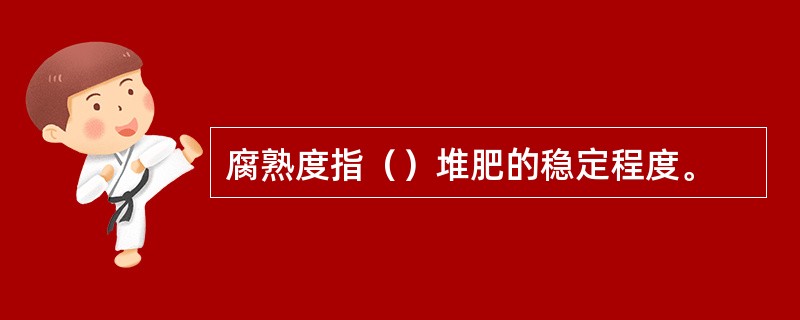 腐熟度指（）堆肥的稳定程度。